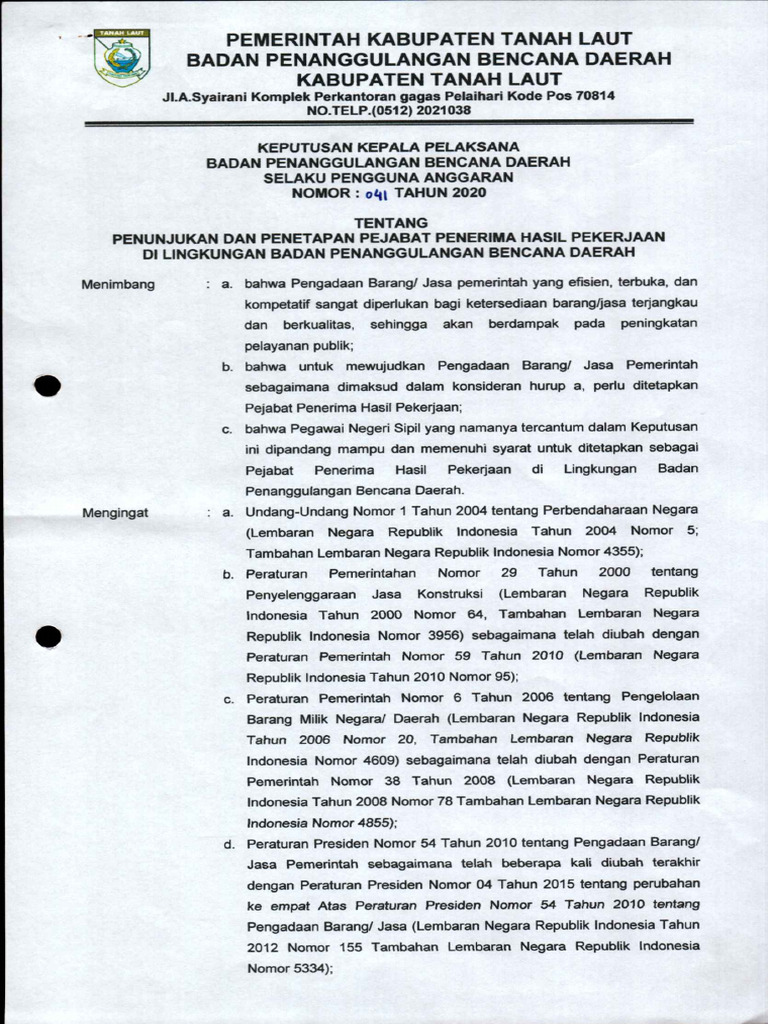 TANAH LAUT

PEMERINTAH KABUPATEN TANAH LAUT
BADAN PENANGGULANGAN BENCANA DAERAH
KABUPATEN TANAH LAUT
Jl.A.Syairani Komplek Perkantoran gagas Pelaihari Kode Pos 70814
NO.TELP.(0512) 2021038

KEPUTUSAN KEPALA PELAKSANA
BADAN PENANGGULANGAN BENCANA DAERAH
SELAKU PENGGUNA ANGGARAN
NOMOR : 041 TAHUN 2020

TENTANG
PENUNJUKAN DAN PENETAPAN PEJABAT PENERIMA HASIL PEKERJAAN
DI LINGKUNGAN BADAN PENANGGULANGAN BENCANA DAERAH

Menimbang : a. bahwa Pengadaan Barang/ Jasa pemerintah yang efisien, terbuka, dan kompetatif sangat diperlukan bagi ketersediaan barang/jasa terjangkau dan berkualitas, sehingga akan berdampak pada peningkatan pelayanan publik;

b. bahwa untuk mewujudkan Pengadaan Barang/ Jasa Pemerintah sebagaimana dimaksud dalam konsideran hurup a, perlu ditetapkan Pejabat Penerima Hasil Pekerjaan;

c. bahwa Pegawai Negeri Sipil yang namanya tercantum dalam Keputusan ini dipandang mampu dan memenuhi syarat untuk ditetapkan sebagai Pejabat Penerima Hasil Pekerjaan di Lingkungan Badan Penanggulangan Bencana Daerah.

Mengingat : a. Undang-Undang Nomor 1 Tahun 2004 tentang Perbendaharaan Negara (Lembaran Negara Republik Indonesia Tahun 2004 Nomor 5; Tambahan Lembaran Negara Republik Indonesia Nomor 4355);

b. Peraturan Pemerintahan Nomor 29 Tahun 2000 tentang Penyelenggaraan Jasa Konstruksi (Lembaran Negara Republik Indonesia Tahun 2000 Nomor 64, Tambahan Lembaran Negara Republik Indonesia Nomor 3956) sebagaimana telah diubah dengan Peraturan Pemerintah Nomor 59 Tahun 2010 (Lembaran Negara Republik Indonesia Tahun 2010 Nomor 95);

c. Peraturan Pemerintah Nomor 6 Tahun 2006 tentang Pengelolaan Barang Milik Negara/ Daerah (Lembaran Negara Republik Indonesia Tahun 2006 Nomor 20, Tambahan Lembaran Negara Republik Indonesia Nomor 4609) sebagaimana telah diubah dengan Peraturan Pemerintah Nomor 38 Tahun 2008 (Lembaran Negara Republik Indonesia Tahun 2008 Nomor 78 Tambahan Lembaran Negara Republik Indonesia Nomor 4855);

d. Peraturan Presiden Nomor 54 Tahun 2010 tentang Pengadaan Barang/ Jasa Pemerintah sebagaimana telah beberapa kali diubah terakhir dengan Peraturan Presiden Nomor 04 Tahun 2015 tentang perubahan ke empat Atas Peraturan Presiden Nomor 54 Tahun 2010 tentang Pengadaan Barang/ Jasa (Lembaran Negara Republik Indonesia Tahun 2012 Nomor 155 Tambahan Lembaran Negara Republik Indonesia Nomor 5334);